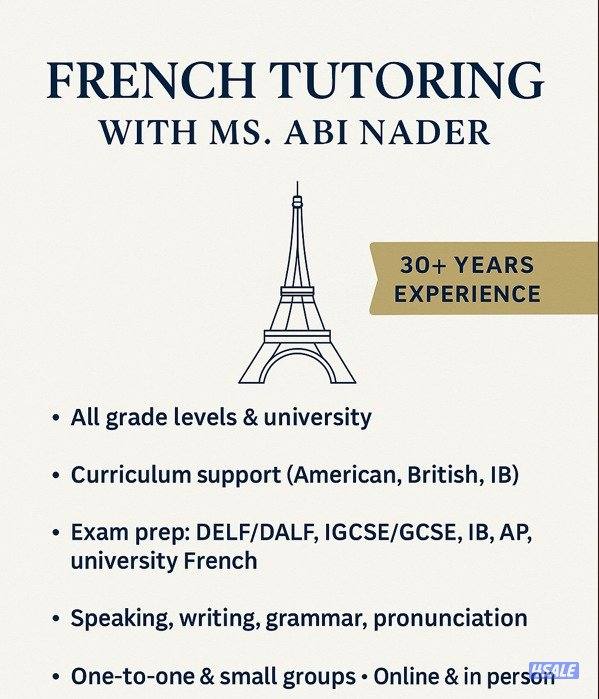 FRENCH TUTORING
WITH MS. ABI NADER

30+ YEARS EXPERIENCE

• All grade levels & university

• Curriculum support (American, British, IB)

• Exam prep: DELF/DALF, IGCSE/GCSE, IB, AP, university French

• Speaking, writing, grammar, pronunciation

• One-to-one & small groups • Online & in person

USALE